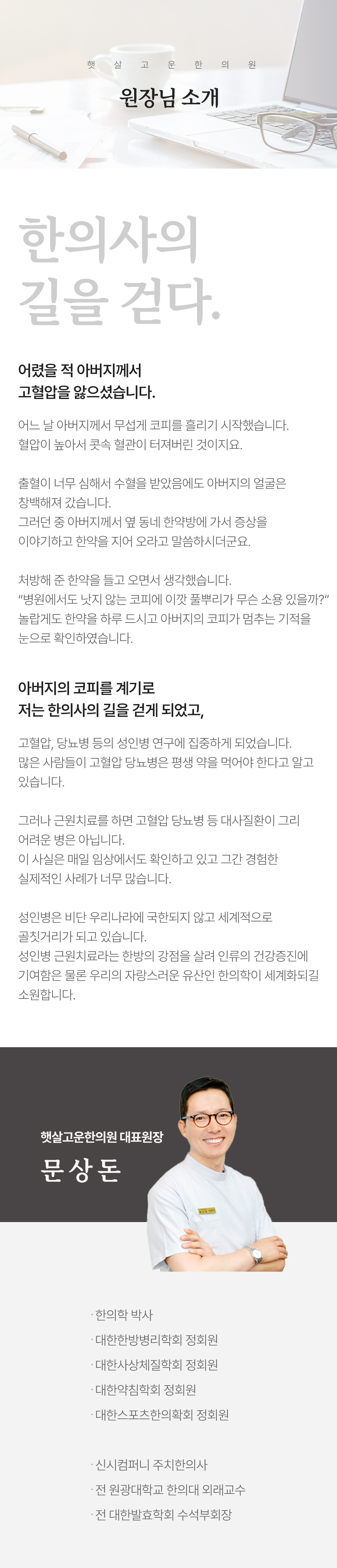 햇 살 고 운 한 의 원

원장님 소개

한의사의
길을 걷다.

어렸을 적 아버지께서
고혈압을 앓으셨습니다.

어느 날 아버지께서 무섭게 코피를 흘리기 시작했습니다. 혈압이 높아서 콧속 혈관이 터져버린 것이지요.

출혈이 너무 심해서 수혈을 받았음에도 아버지의 얼굴은 창백해져 갔습니다.
그러던 중 아버지께서 옆 동네 한약방에 가서 증상을 이야기하고 한약을 지어 오라고 말씀하시더군요.

처방해 준 한약을 들고 오면서 생각했습니다.
"병원에서도 낫지 않는 코피에 이깟 풀뿌리가 무슨 소용 있을까?"
놀랍게도 한약을 하루 드시고 아버지의 코피가 멈추는 기적을 눈으로 확인하였습니다.

아버지의 코피를 계기로
저는 한의사의 길을 걷게 되었고,

고혈압, 당뇨병 등의 성인병 연구에 집중하게 되었습니다.
많은 사람들이 고혈압 당뇨병은 평생 약을 먹어야 한다고 알고 있습니다.

그러나 근원치료를 하면 고혈압 당뇨병 등 대사질환이 그리 어려운 병은 아닙니다.
이 사실은 매일 임상에서도 확인하고 있고 그간 경험한 실제적인 사례가 너무 많습니다.

성인병은 비단 우리나라에 국한되지 않고 세계적으로 골칫거리가 되고 있습니다.
성인병 근원치료라는 한방의 강점을 살려 인류의 건강증진에 기여함은 물론 우리의 자랑스러운 유산인 한의학이 세계화되길 소원합니다.

햇살고운한의원 대표원장
문 상 돈

· 한의학 박사
· 대한한방병리학회 정회원
· 대한사상체질학회 정회원
· 대한약침학회 정회원
· 대한스포츠한의확회 정회원

· 신시컴퍼니 주치한의사
· 전 원광대학교 한의대 외래교수
· 전 대한발효학회 수석부회장